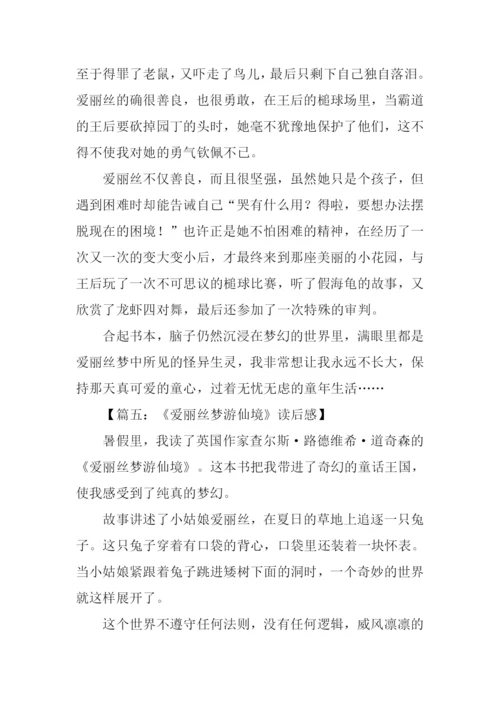 至于得罪了老鼠，又吓走了鸟儿，最后只剩下自己独自落泪。爱丽丝的确很善良，也很勇敢，在王后的槌球场里，当霸道的王后要砍掉园丁的头时，她毫不犹豫地保护了他们，这不得不使我对她的勇气钦佩不已。

爱丽丝不仅善良，而且很坚强，虽然她只是个孩子，但遇到困难时却能告诫自己“哭有什么用？得啦，要想办法摆脱现在的困境！”也许正是她不怕困难的精神，在经历了一次又一次的变大变小后，才最终来到那座美丽的小花园，与王后玩了一次不可思议的槌球比赛，听了假海龟的故事，又欣赏了龙虾四对舞，最后还参加了一次特殊的审判。

合起书本，脑子仍然沉浸在梦幻的世界里，满眼里都是爱丽丝梦中所见的怪异生灵，我非常想让我永远不长大，保持那天真可爱的童心，过着无忧无虑的童年生活……

【篇五：《爱丽丝梦游仙境》读后感】

暑假里，我读了英国作家查尔斯·路德维希·道奇森的《爱丽丝梦游仙境》。这本书把我带进了奇幻的童话王国，使我感受到了纯真的梦幻。

故事讲述了小姑娘爱丽丝，在夏日的草地上追逐一只兔子。这只兔子穿着有口袋的背心，口袋里还装着一块怀表。当小姑娘紧跟着兔子跳进矮树下面的洞时，一个奇妙的世界就这样展开了。

这个世界不遵守任何法则，没有任何逻辑，威风凛凛的